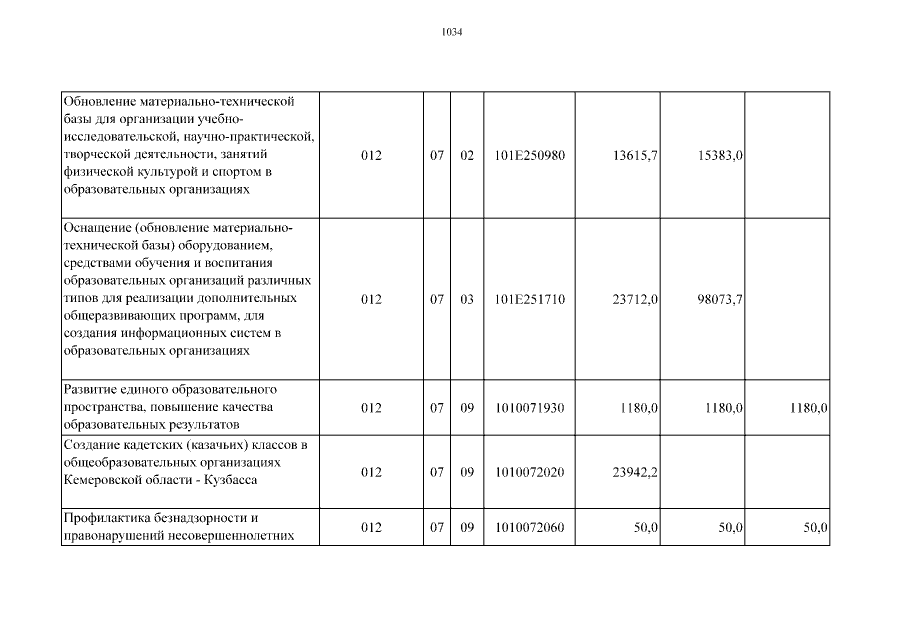 1034

| | | | | | | | |
|---|---|---|---|---|---|---|---|
| Обновление материально-технической базы для организации учебно-исследовательской, научно-практической, творческой деятельности, занятий физической культурой и спортом в образовательных организациях | 012 | 07 | 02 | 101E250980 | 13615,7 | 15383,0 | |
| Оснащение (обновление материально-технической базы) оборудованием, средствами обучения и воспитания образовательных организаций различных типов для реализации дополнительных общеразвивающих программ, для создания информационных систем в образовательных организациях | 012 | 07 | 03 | 101E251710 | 23712,0 | 98073,7 | |
| Развитие единого образовательного пространства, повышение качества образовательных результатов | 012 | 07 | 09 | 1010071930 | 1180,0 | 1180,0 | 1180,0 |
| Создание кадетских (казачьих) классов в общеобразовательных организациях Кемеровской области - Кузбасса | 012 | 07 | 09 | 1010072020 | 23942,2 | | |
| Профилактика безнадзорности и правонарушений несовершеннолетних | 012 | 07 | 09 | 1010072060 | 50,0 | 50,0 | 50,0 |